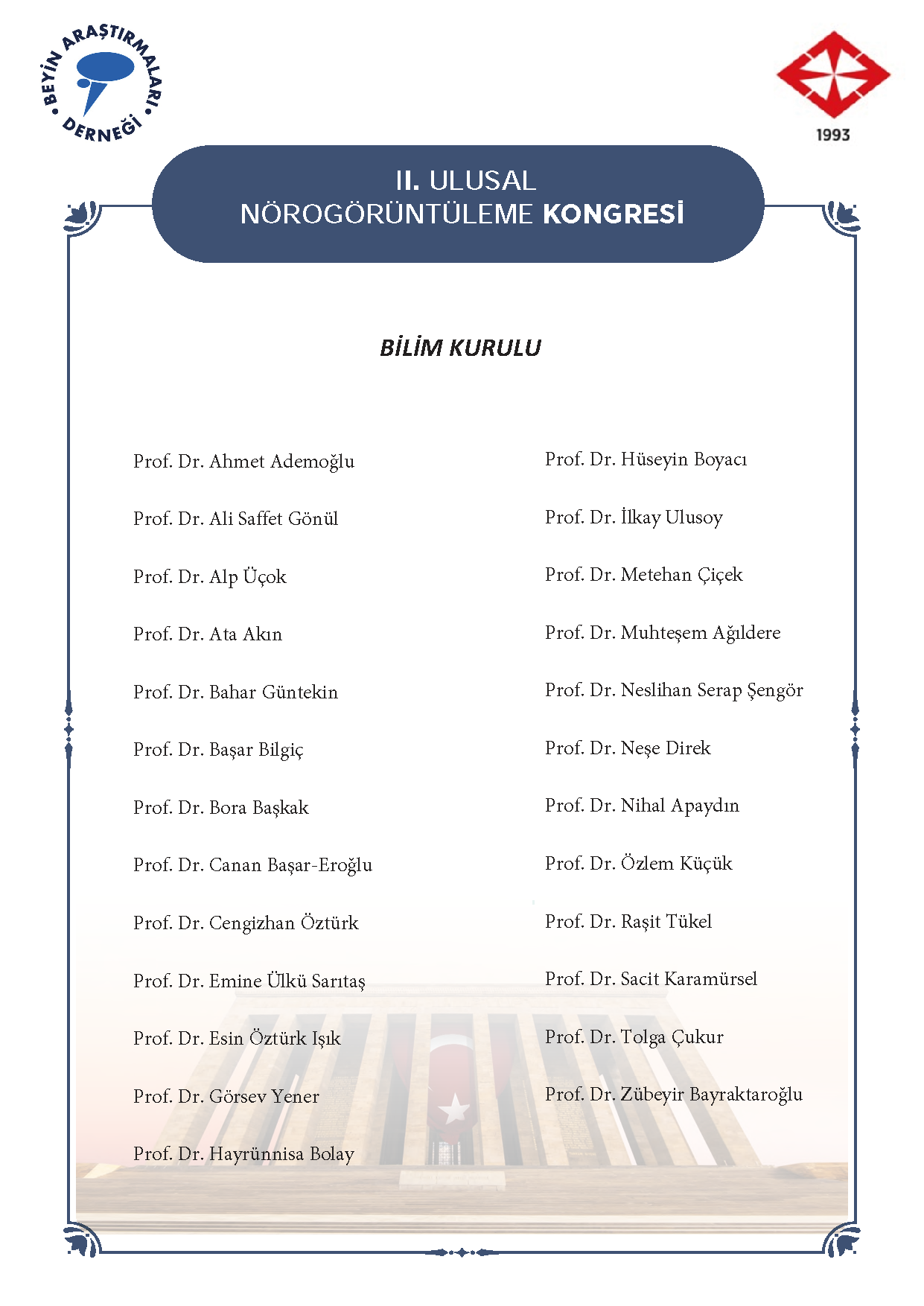 BEYİN ARAŞTIRMALARI DERNEĞİ

1993

II. ULUSAL
NÖROGÖRÜNTÜLEME KONGRESİ

BİLİM KURULU

Prof. Dr. Ahmet Ademoğlu

Prof. Dr. Ali Saffet Gönül

Prof. Dr. Alp Üçok

Prof. Dr. Ata Akın

Prof. Dr. Bahar Güntekin

Prof. Dr. Başar Bilgiç

Prof. Dr. Bora Başkak

Prof. Dr. Canan Başar-Eroğlu

Prof. Dr. Cengizhan Öztürk

Prof. Dr. Emine Ülkü Sarıtaş

Prof. Dr. Esin Öztürk Işık

Prof. Dr. Görsev Yener

Prof. Dr. Hayrünnisa Bolay

Prof. Dr. Hüseyin Boyacı

Prof. Dr. İlkay Ulusoy

Prof. Dr. Metehan Çiçek

Prof. Dr. Muhteşem Ağıldere

Prof. Dr. Neslihan Serap Şengör

Prof. Dr. Neşe Direk

Prof. Dr. Nihal Apaydın

Prof. Dr. Özlem Küçük

Prof. Dr. Raşit Tükel

Prof. Dr. Sacit Karamürsel

Prof. Dr. Tolga Çukur

Prof. Dr. Zübeyir Bayraktaroğlu